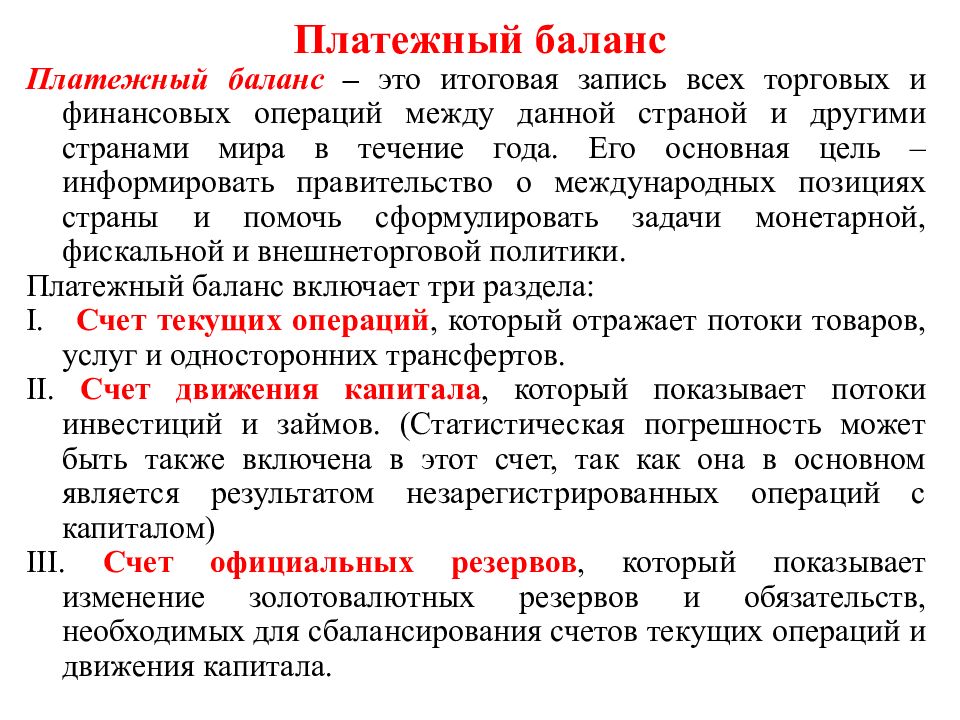 Платежный баланс

Платежный баланс – это итоговая запись всех торговых и финансовых операций между данной страной и другими странами мира в течение года. Его основная цель – информировать правительство о международных позициях страны и помочь сформулировать задачи монетарной, фискальной и внешнеторговой политики.

Платежный баланс включает три раздела:

I. Счет текущих операций, который отражает потоки товаров, услуг и односторонних трансфертов.

II. Счет движения капитала, который показывает потоки инвестиций и займов. (Статистическая погрешность может быть также включена в этот счет, так как она в основном является результатом незарегистрированных операций с капиталом)

III. Счет официальных резервов, который показывает изменение золотовалютных резервов и обязательств, необходимых для сбалансирования счетов текущих операций и движения капитала.